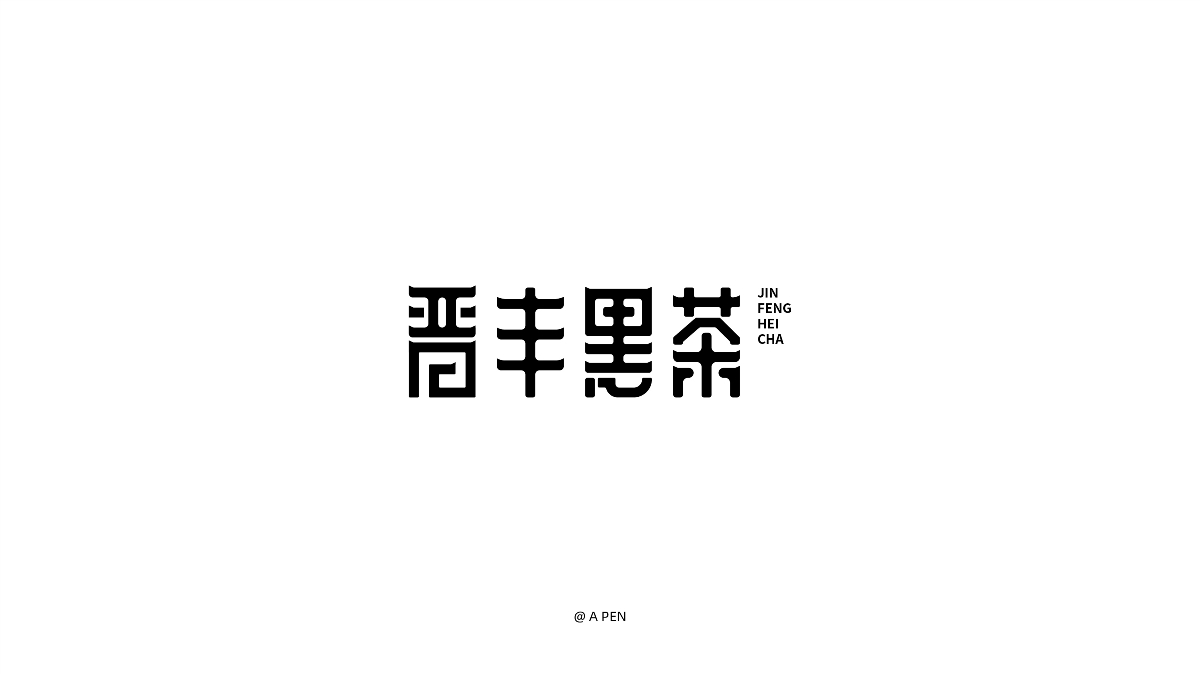 晋丰黑茶

JIN
FENG
HEI
CHA

@ A PEN